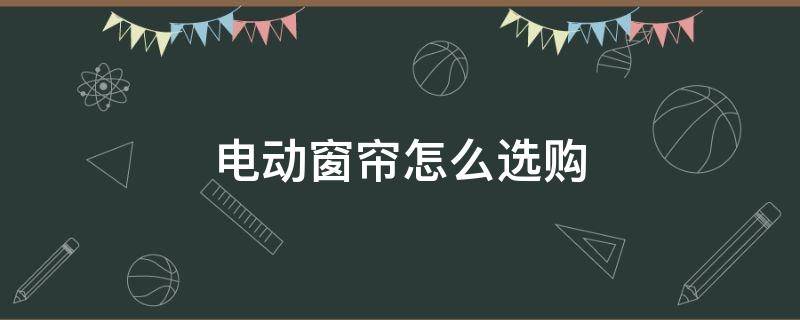 电动窗帘怎么选购